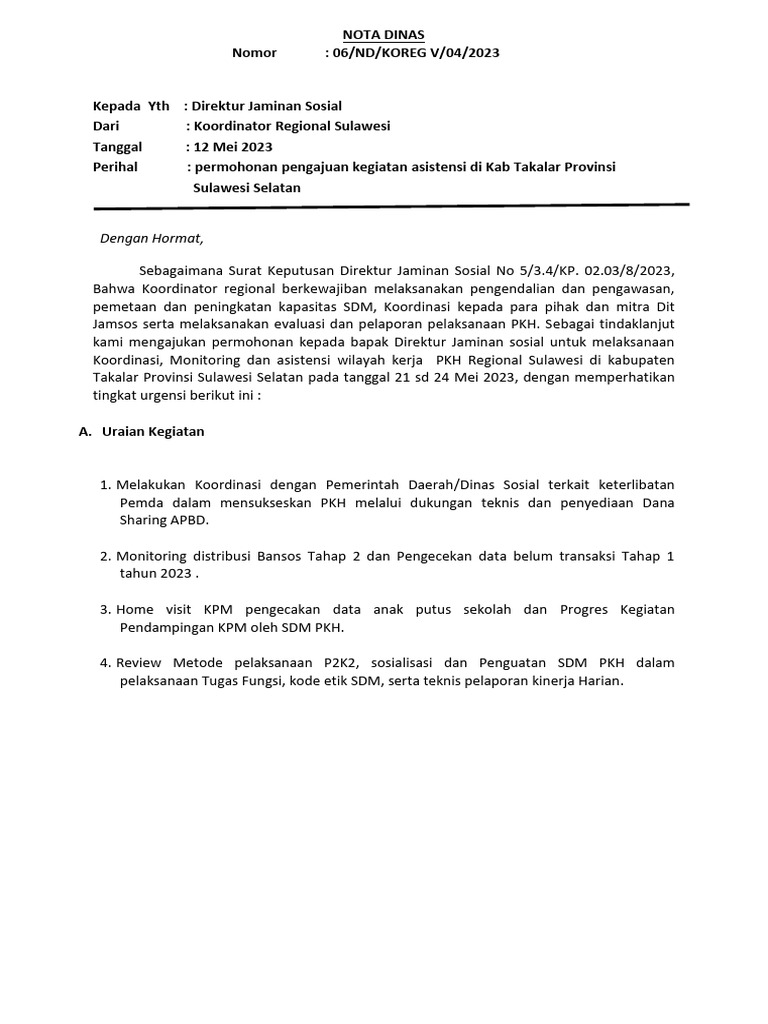 NOTA DINAS
Nomor : 06/ND/KOREG V/04/2023

Kepada Yth : Direktur Jaminan Sosial
Dari : Koordinator Regional Sulawesi
Tanggal : 12 Mei 2023
Perihal : permohonan pengajuan kegiatan asistensi di Kab Takalar Provinsi Sulawesi Selatan

Dengan Hormat,

Sebagaimana Surat Keputusan Direktur Jaminan Sosial No 5/3.4/KP. 02.03/8/2023, Bahwa Koordinator regional berkewajiban melaksanakan pengendalian dan pengawasan, pemetaan dan peningkatan kapasitas SDM, Koordinasi kepada para pihak dan mitra Dit Jamsos serta melaksanakan evaluasi dan pelaporan pelaksanaan PKH. Sebagai tindaklanjut kami mengajukan permohonan kepada bapak Direktur Jaminan sosial untuk melaksanaan Koordinasi, Monitoring dan asistensi wilayah kerja PKH Regional Sulawesi di kabupaten Takalar Provinsi Sulawesi Selatan pada tanggal 21 sd 24 Mei 2023, dengan memperhatikan tingkat urgensi berikut ini :

A. Uraian Kegiatan

1. Melakukan Koordinasi dengan Pemerintah Daerah/Dinas Sosial terkait keterlibatan Pemda dalam mensukseskan PKH melalui dukungan teknis dan penyediaan Dana Sharing APBD.

2. Monitoring distribusi Bansos Tahap 2 dan Pengecekan data belum transaksi Tahap 1 tahun 2023 .

3. Home visit KPM pengecakan data anak putus sekolah dan Progres Kegiatan Pendampingan KPM oleh SDM PKH.

4. Review Metode pelaksanaan P2K2, sosialisasi dan Penguatan SDM PKH dalam pelaksanaan Tugas Fungsi, kode etik SDM, serta teknis pelaporan kinerja Harian.